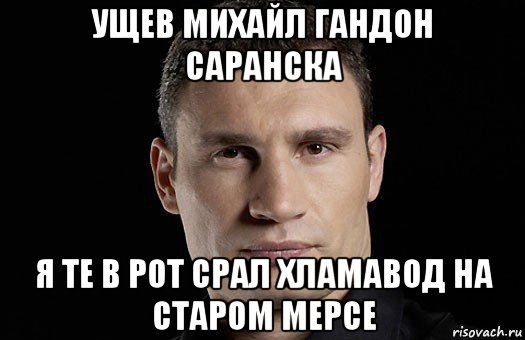 УЩЕВ МИХАЙЛ ГАНДОН САРАНСКА

Я ТЕ В РОТ СРАЛ ХЛАМАВОД НА СТАРОМ МЕРСЕ

risovach.ru